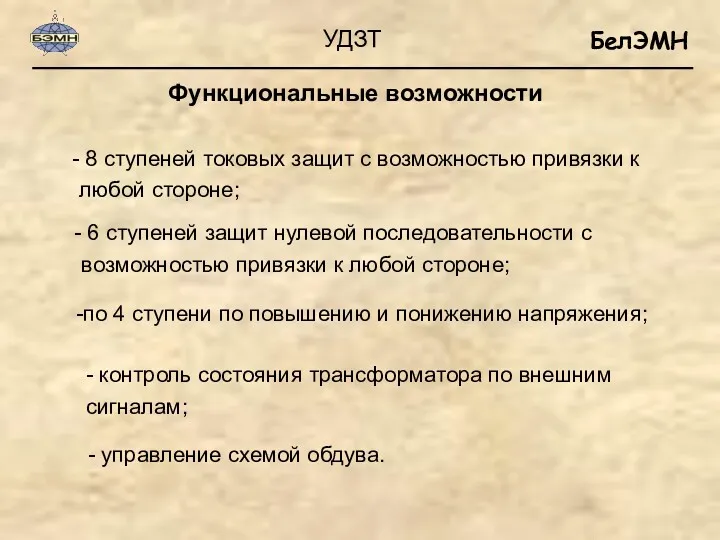 БЭМН

УДЗТ

БелЭМН

Функциональные возможности

- 8 ступеней токовых защит с возможностью привязки к любой стороне;

- 6 ступеней защит нулевой последовательности с возможностью привязки к любой стороне;

-по 4 ступени по повышению и понижению напряжения;

- контроль состояния трансформатора по внешним сигналам;

- управление схемой обдува.